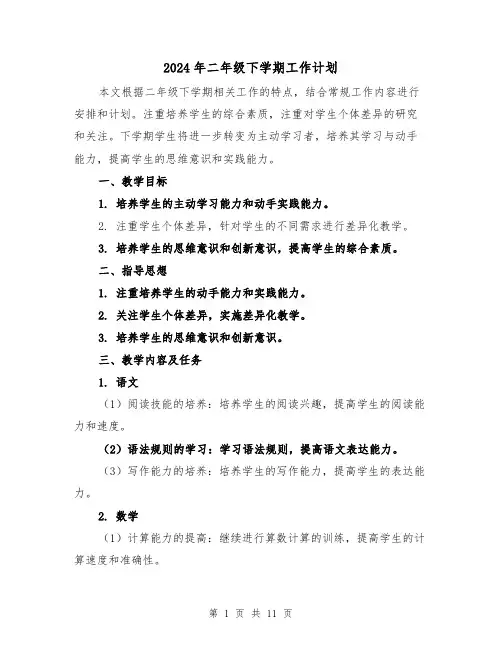 2024年二年级下学期工作计划

本文根据二年级下学期相关工作的特点，结合常规工作内容进行安排和计划。注重培养学生的综合素质，注重对学生个体差异的研究和关注。下学期学生将进一步转变为主动学习者，培养其学习与动手能力，提高学生的思维意识和实践能力。

一、教学目标

1. 培养学生的主动学习能力和动手实践能力。

2. 注重学生个体差异，针对学生的不同需求进行差异化教学。

3. 培养学生的思维意识和创新意识，提高学生的综合素质。

二、指导思想

1. 注重培养学生的动手能力和实践能力。

2. 关注学生个体差异，实施差异化教学。

3. 培养学生的思维意识和创新意识。

三、教学内容及任务

1. 语文

（1）阅读技能的培养：培养学生的阅读兴趣，提高学生的阅读能力和速度。

（2）语法规则的学习：学习语法规则，提高语文表达能力。

（3）写作能力的培养：培养学生的写作能力，提高学生的表达能力。

2. 数学

（1）计算能力的提高：继续进行算数计算的训练，提高学生的计算速度和准确性。

第 1 页 共 11 页